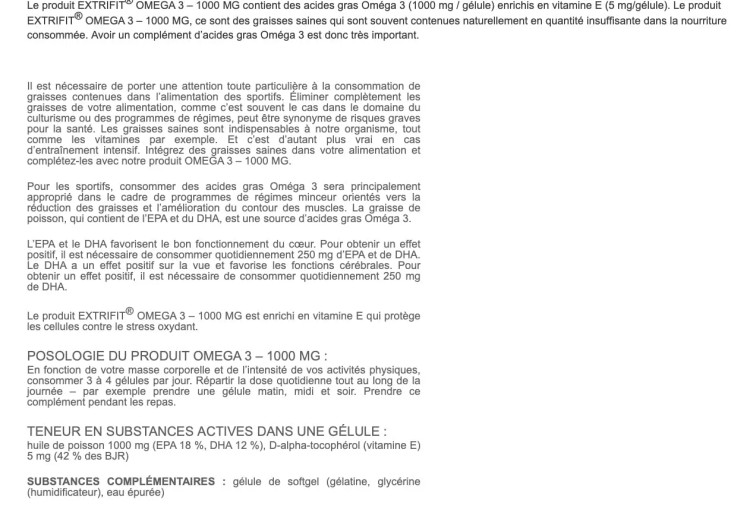 Le produit EXTRIFIT® OMEGA 3 – 1000 MG contient des acides gras Oméga 3 (1000 mg / gélule) enrichis en vitamine E (5 mg/gélule). Le produit EXTRIFIT® OMEGA 3 – 1000 MG, ce sont des graisses saines qui sont souvent contenues naturellement en quantité insuffisante dans la nourriture consommée. Avoir un complément d'acides gras Oméga 3 est donc très important.

Il est nécessaire de porter une attention toute particulière à la consommation de graisses contenues dans l'alimentation des sportifs. Éliminer complètement les graisses de votre alimentation, comme c'est souvent le cas dans le domaine du culturisme ou des programmes de régimes, peut être synonyme de risques graves pour la santé. Les graisses saines sont indispensables à notre organisme, tout comme les vitamines par exemple. Et c'est d'autant plus vrai en cas d'entraînement intensif. Intégrez des graisses saines dans votre alimentation et complétez-les avec notre produit OMEGA 3 – 1000 MG.

Pour les sportifs, consommer des acides gras Oméga 3 sera principalement approprié dans le cadre de programmes de régimes minceur orientés vers la réduction des graisses et l'amélioration du contour des muscles. La graisse de poisson, qui contient de l'EPA et du DHA, est une source d'acides gras Oméga 3.

L'EPA et le DHA favorisent le bon fonctionnement du cœur. Pour obtenir un effet positif, il est nécessaire de consommer quotidiennement 250 mg d'EPA et de DHA. Le DHA a un effet positif sur la vue et favorise les fonctions cérébrales. Pour obtenir un effet positif, il est nécessaire de consommer quotidiennement 250 mg de DHA.

Le produit EXTRIFIT® OMEGA 3 – 1000 MG est enrichi en vitamine E qui protège les cellules contre le stress oxydant.

POSOLOGIE DU PRODUIT OMEGA 3 – 1000 MG :
En fonction de votre masse corporelle et de l'intensité de vos activités physiques, consommer 3 à 4 gélules par jour. Répartir la dose quotidienne tout au long de la journée – par exemple prendre une gélule matin, midi et soir. Prendre ce complément pendant les repas.

TENEUR EN SUBSTANCES ACTIVES DANS UNE GÉLULE :
huile de poisson 1000 mg (EPA 18 %, DHA 12 %), D-alpha-tocophérol (vitamine E) 5 mg (42 % des BJR)

SUBSTANCES COMPLÉMENTAIRES : gélule de softgel (gélatine, glycérine (humidificateur), eau épurée)